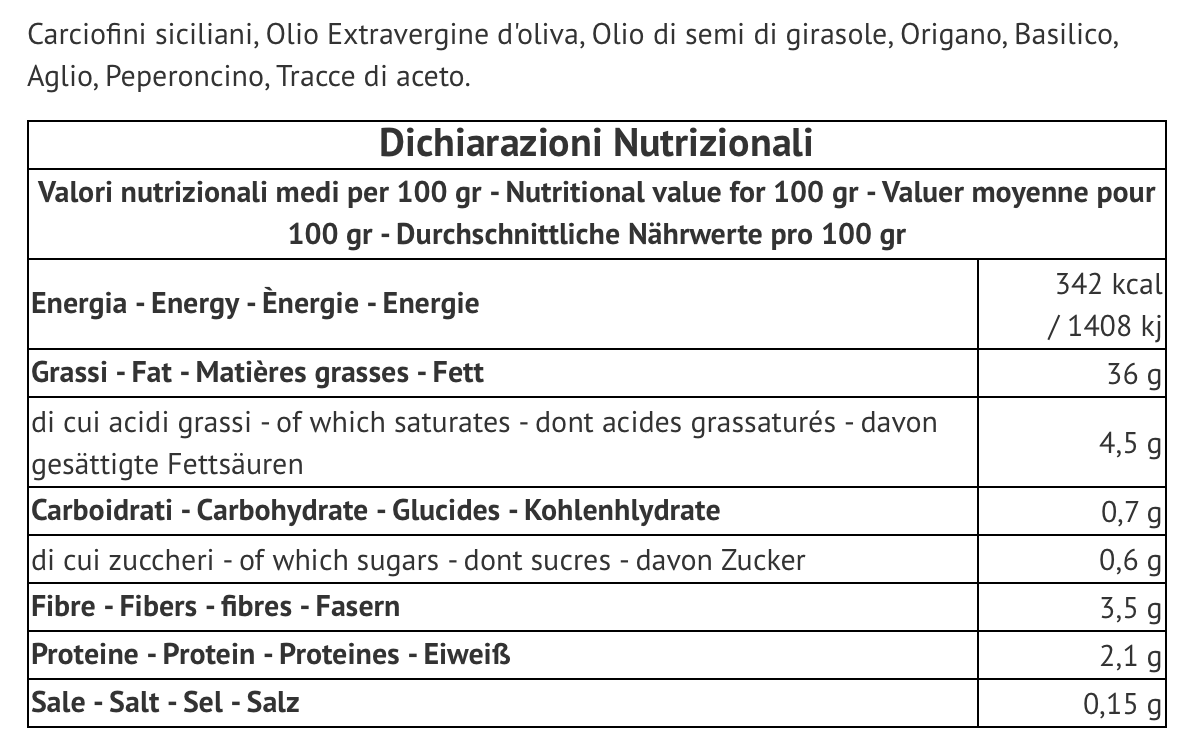 Carciofini siciliani, Olio Extravergine d'oliva, Olio di semi di girasole, Origano, Basilico, Aglio, Peperoncino, Tracce di aceto.

| Dichiarazioni Nutrizionali | |
|---|---|
| Valori nutrizionali medi per 100 gr - Nutritional value for 100 gr - Valuer moyenne pour 100 gr - Durchschnittliche Nährwerte pro 100 gr | |
| Energia - Energy - Ènergie - Energie | 342 kcal / 1408 kj |
| Grassi - Fat - Matières grasses - Fett | 36 g |
| di cui acidi grassi - of which saturates - dont acides grassaturés - davon gesättigte Fettsäuren | 4,5 g |
| Carboidrati - Carbohydrate - Glucides - Kohlenhlydrate | 0,7 g |
| di cui zuccheri - of which sugars - dont sucres - davon Zucker | 0,6 g |
| Fibre - Fibers - fibres - Fasern | 3,5 g |
| Proteine - Protein - Proteines - Eiweiß | 2,1 g |
| Sale - Salt - Sel - Salz | 0,15 g |